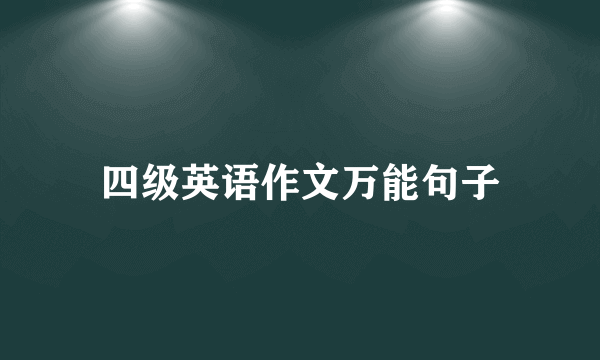 四级英语作文万能句子